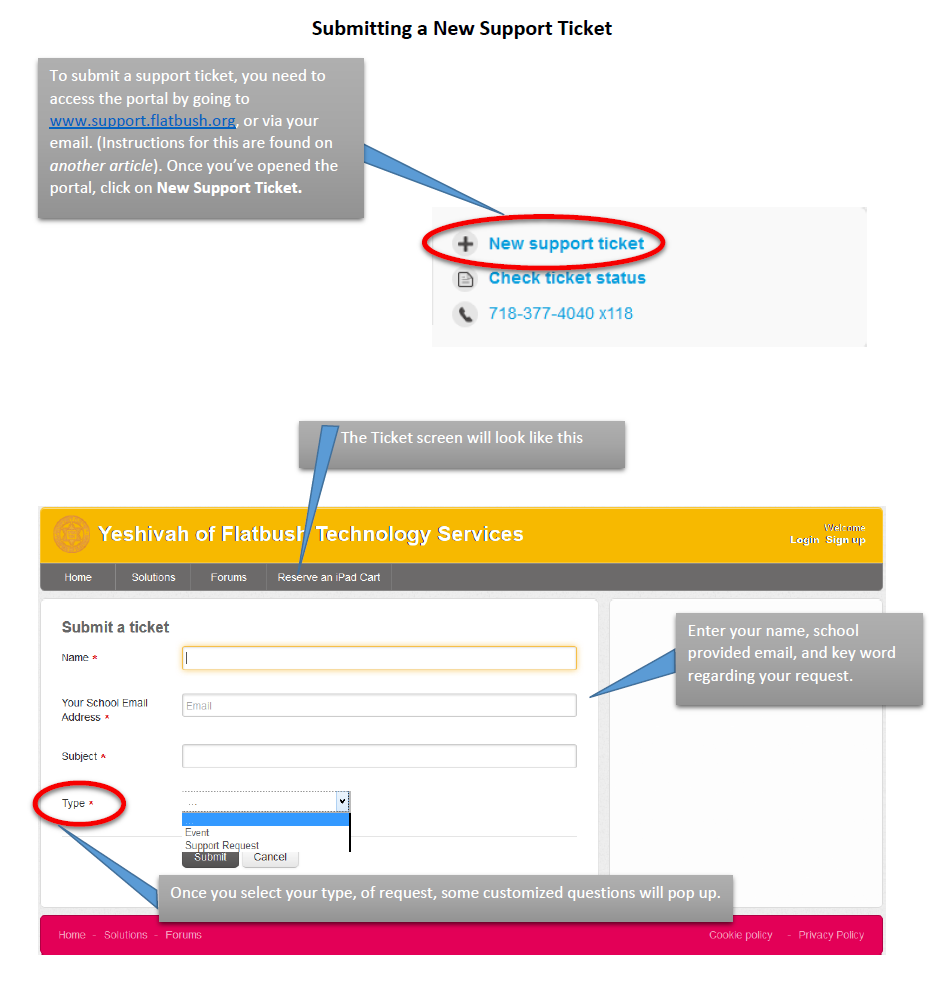 Submitting a New Support Ticket

To submit a support ticket, you need to access the portal by going to www.support.flatbush.org, or via your email. (Instructions for this are found on another article). Once you've opened the portal, click on New Support Ticket.

New support ticket
Check ticket status
718-377-4040 x118

The Ticket screen will look like this

Yeshivah of Flatbush Technology Services
Welcome
Login Sign up

Home
Solutions
Forums
Reserve an iPad Cart

Submit a ticket
Name *
Your School Email Address *
Email
Subject *
Type *
...
Event
Support Request
Submit
Cancel

Enter your name, school provided email, and key word regarding your request.

Once you select your type, of request, some customized questions will pop up.

Home - Solutions - Forums
Cookie policy - Privacy Policy